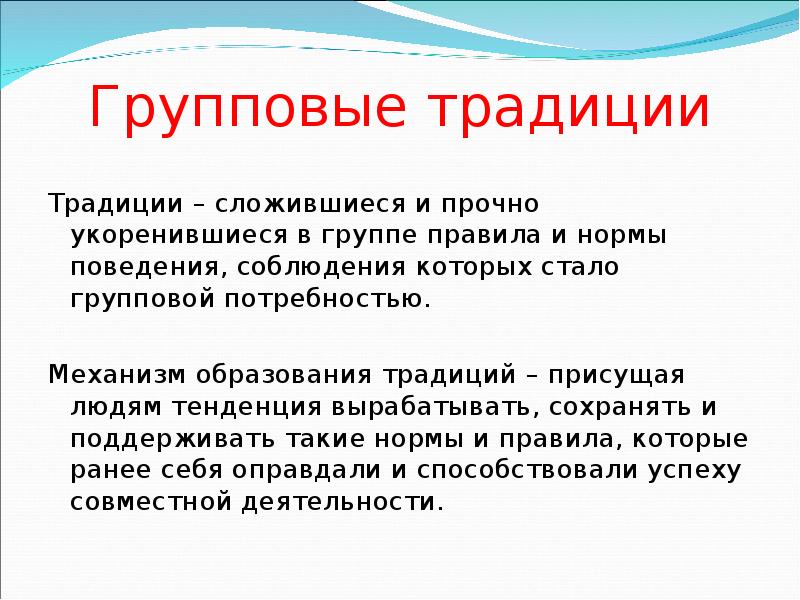 Групповые традиции

Традиции – сложившиеся и прочно укоренившиеся в группе правила и нормы поведения, соблюдения которых стало групповой потребностью.

Механизм образования традиций – присущая людям тенденция вырабатывать, сохранять и поддерживать такие нормы и правила, которые ранее себя оправдали и способствовали успеху совместной деятельности.